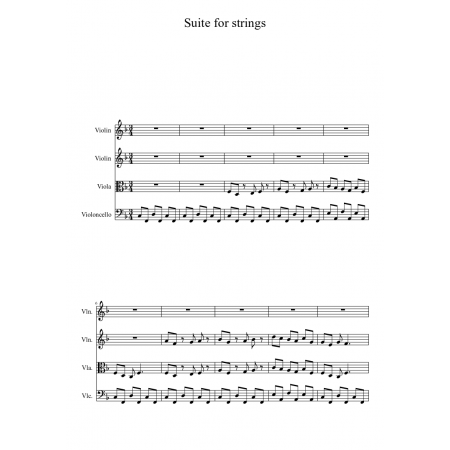 Suite for strings

Violin

Violin

Viola

Violoncello

6

Vln.

Vln.

Vla.

Vlc.